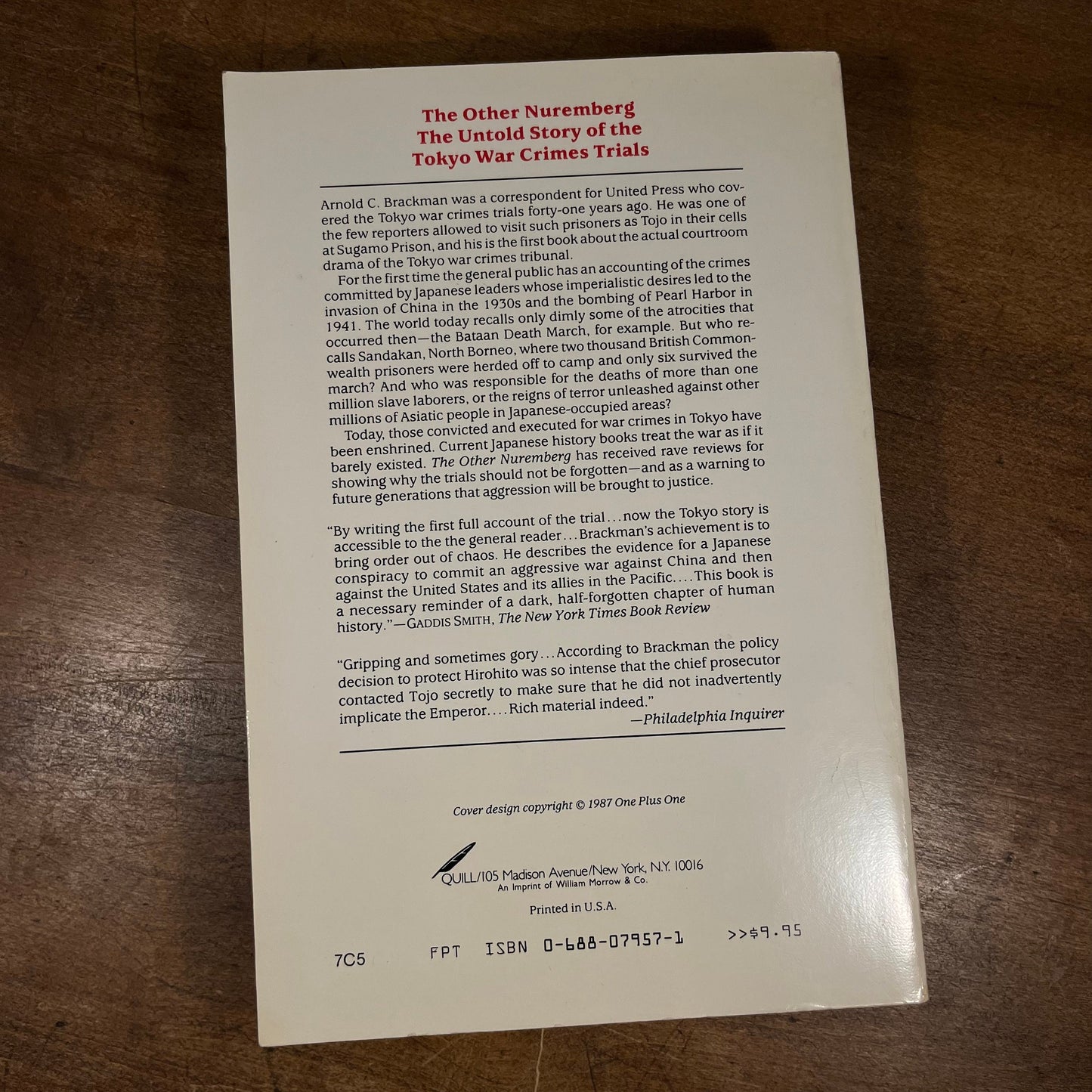 The Other Nuremberg
The Untold Story of the
Tokyo War Crimes Trials

Arnold C. Brackman was a correspondent for United Press who covered the Tokyo war crimes trials forty-one years ago. He was one of the few reporters allowed to visit such prisoners as Tojo in their cells at Sugamo Prison, and his is the first book about the actual courtroom drama of the Tokyo war crimes tribunal.

For the first time the general public has an accounting of the crimes committed by Japanese leaders whose imperialistic desires led to the invasion of China in the 1930s and the bombing of Pearl Harbor in 1941. The world today recalls only dimly some of the atrocities that occurred then—the Bataan Death March, for example. But who recalls Sandakan, North Borneo, where two thousand British Commonwealth prisoners were herded off to camp and only six survived the march? And who was responsible for the deaths of more than one million slave laborers, or the reigns of terror unleashed against other millions of Asiatic people in Japanese-occupied areas?

Today, those convicted and executed for war crimes in Tokyo have been enshrined. Current Japanese history books treat the war as if it barely existed. The Other Nuremberg has received rave reviews for showing why the trials should not be forgotten—and as a warning to future generations that aggression will be brought to justice.

"By writing the first full account of the trial...now the Tokyo story is accessible to the the general reader...Brackman's achievement is to bring order out of chaos. He describes the evidence for a Japanese conspiracy to commit an aggressive war against China and then against the United States and its allies in the Pacific....This book is a necessary reminder of a dark, half-forgotten chapter of human history."—GADDIS SMITH, The New York Times Book Review

"Gripping and sometimes gory...According to Brackman the policy decision to protect Hirohito was so intense that the chief prosecutor contacted Tojo secretly to make sure that he did not inadvertently implicate the Emperor....Rich material indeed."
—Philadelphia Inquirer

Cover design copyright © 1987 One Plus One

QUILL/105 Madison Avenue/New York, N.Y. 10016
An Imprint of William Morrow & Co.

Printed in U.S.A.

7C5 FPT ISBN 0-688-07957-1 >>$9.95